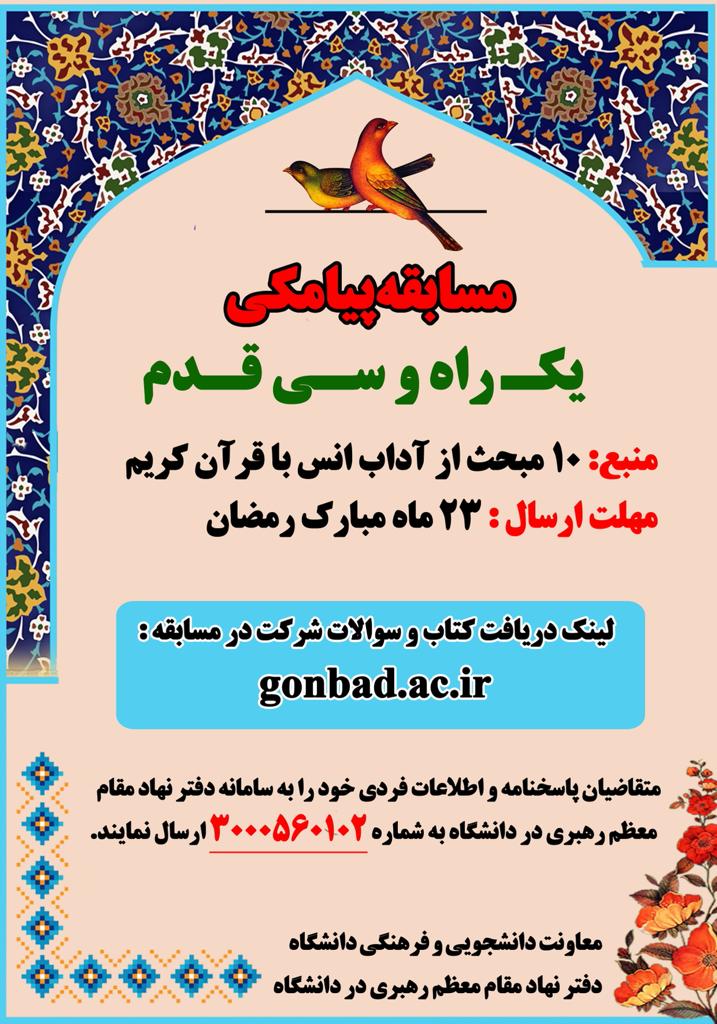 مسابقه پیامکی

یک راه و سی قدم

منبع: ۱۰ مبحث از آداب انس با قرآن کریم

مهلت ارسال : ۲۳ ماه مبارک رمضان

لینک دریافت کتاب و سوالات شرکت در مسابقه :

gonbad.ac.ir

متقاضیان پاسخنامه و اطلاعات فردی خود را به سامانه دفتر نهاد مقام معظم رهبری در دانشگاه به شماره ۳۰۰۰۵۶۰۱۰۲ ارسال نمایند.

معاونت دانشجویی و فرهنگی دانشگاه
دفتر نهاد مقام معظم رهبری در دانشگاه